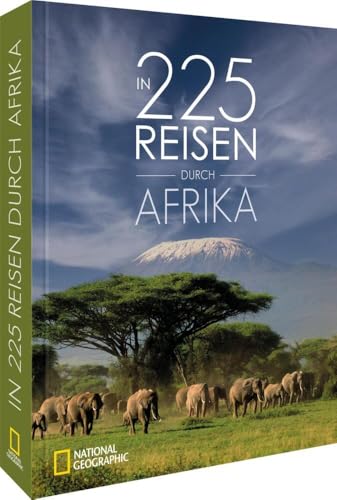 IN 225 REISEN DURCH AFRIKA

NATIONAL GEOGRAPHIC

IN 225 REISEN DURCH AFRIKA

NATIONAL GEOGRAPHIC